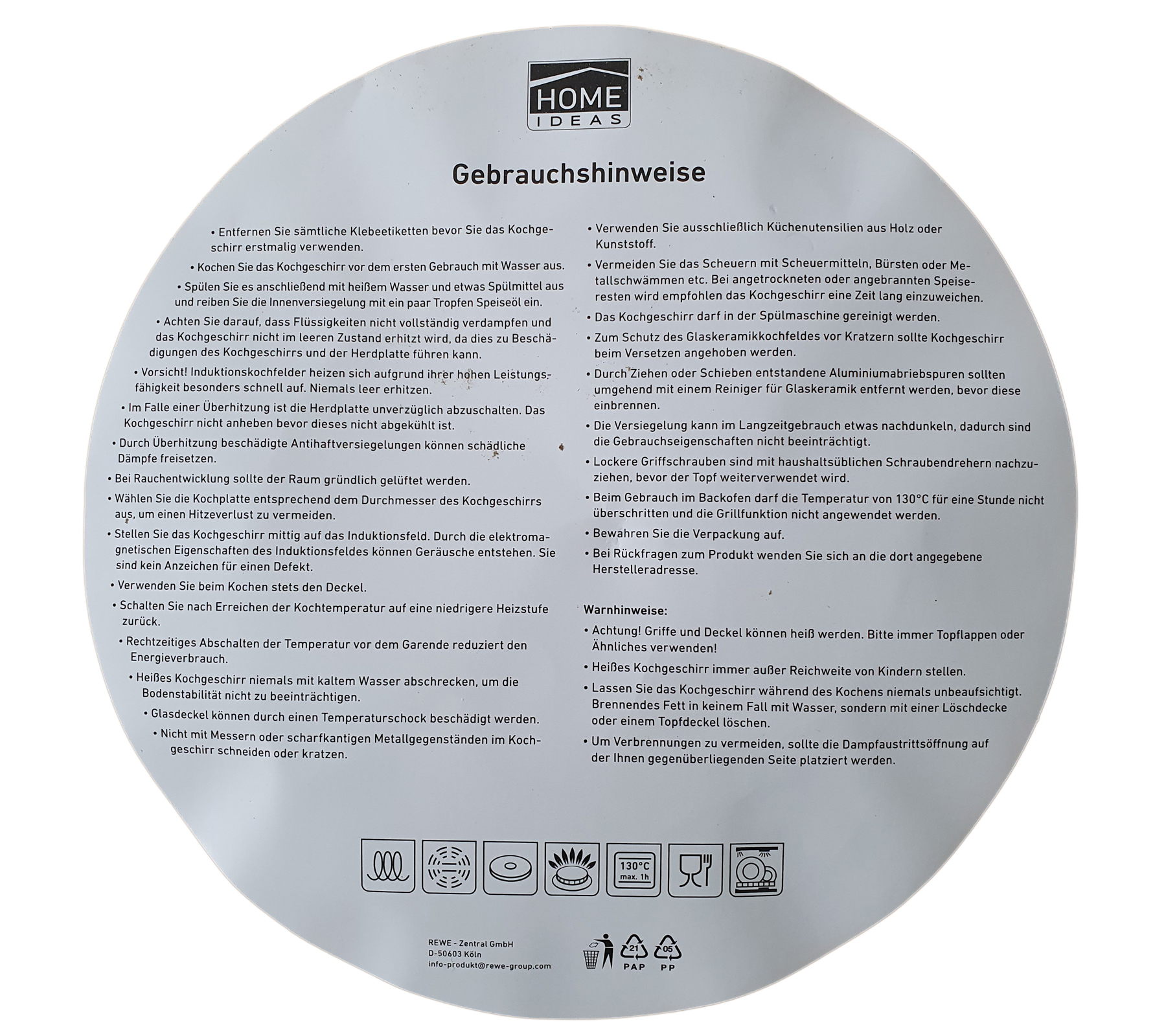 HOME
IDEAS

Gebrauchshinweise

• Entfernen Sie sämtliche Klebeetiketten bevor Sie das Kochgeschirr erstmalig verwenden.

• Kochen Sie das Kochgeschirr vor dem ersten Gebrauch mit Wasser aus.

• Spülen Sie es anschließend mit heißem Wasser und etwas Spülmittel aus und reiben Sie die Innenversiegelung mit ein paar Tropfen Speiseöl ein.

• Achten Sie darauf, dass Flüssigkeiten nicht vollständig verdampfen und das Kochgeschirr nicht im leeren Zustand erhitzt wird, da dies zu Beschädigungen des Kochgeschirrs und der Herdplatte führen kann.

• Vorsicht! Induktionskochfelder heizen sich aufgrund ihrer hohen Leistungsfähigkeit besonders schnell auf. Niemals leer erhitzen.

• Im Falle einer Überhitzung ist die Herdplatte unverzüglich abzuschalten. Das Kochgeschirr nicht anheben bevor dieses nicht abgekühlt ist.

• Durch Überhitzung beschädigte Antihaftversiegelungen können schädliche Dämpfe freisetzen.

• Bei Rauchentwicklung sollte der Raum gründlich gelüftet werden.

• Wählen Sie die Kochplatte entsprechend dem Durchmesser des Kochgeschirrs aus, um einen Hitzeverlust zu vermeiden.

• Stellen Sie das Kochgeschirr mittig auf das Induktionsfeld. Durch die elektromagnetischen Eigenschaften des Induktionsfeldes können Geräusche entstehen. Sie sind kein Anzeichen für einen Defekt.

• Verwenden Sie beim Kochen stets den Deckel.

• Schalten Sie nach Erreichen der Kochtemperatur auf eine niedrigere Heizstufe zurück.

• Rechtzeitiges Abschalten der Temperatur vor dem Garende reduziert den Energieverbrauch.

• Heißes Kochgeschirr niemals mit kaltem Wasser abschrecken, um die Bodenstabilität nicht zu beeinträchtigen.

• Glasdeckel können durch einen Temperaturschock beschädigt werden.

• Nicht mit Messern oder scharfkantigen Metallgegenständen im Kochgeschirr schneiden oder kratzen.

• Verwenden Sie ausschließlich Küchenutensilien aus Holz oder Kunststoff.

• Vermeiden Sie das Scheuern mit Scheuermitteln, Bürsten oder Metallschwämmen etc. Bei angetrockneten oder angebrannten Speiseresten wird empfohlen das Kochgeschirr eine Zeit lang einzuweichen.

• Das Kochgeschirr darf in der Spülmaschine gereinigt werden.

• Zum Schutz des Glaskeramikkochfeldes vor Kratzern sollte Kochgeschirr beim Versetzen angehoben werden.

• Durch Ziehen oder Schieben entstandene Aluminiumabriebspuren sollten umgehend mit einem Reiniger für Glaskeramik entfernt werden, bevor diese einbrennen.

• Die Versiegelung kann im Langzeitgebrauch etwas nachdunkeln, dadurch sind die Gebrauchseigenschaften nicht beeinträchtigt.

• Lockere Griffschrauben sind mit haushaltsüblichen Schraubendrehern nachzuziehen, bevor der Topf weiterverwendet wird.

• Beim Gebrauch im Backofen darf die Temperatur von 130°C für eine Stunde nicht überschritten und die Grillfunktion nicht angewendet werden.

• Bewahren Sie die Verpackung auf.

• Bei Rückfragen zum Produkt wenden Sie sich an die dort angegebene Herstelleradresse.

Warnhinweise:

• Achtung! Griffe und Deckel können heiß werden. Bitte immer Topflappen oder Ähnliches verwenden!

• Heißes Kochgeschirr immer außer Reichweite von Kindern stellen.

• Lassen Sie das Kochgeschirr während des Kochens niemals unbeaufsichtigt. Brennendes Fett in keinem Fall mit Wasser, sondern mit einer Löschdecke oder einem Topfdeckel löschen.

• Um Verbrennungen zu vermeiden, sollte die Dampfaustrittsöffnung auf der Ihnen gegenüberliegenden Seite platziert werden.

130°C
max. 1h

REWE - Zentral GmbH
D-50603 Köln
info-produkt@rewe-group.com

21
PAP
05
PP